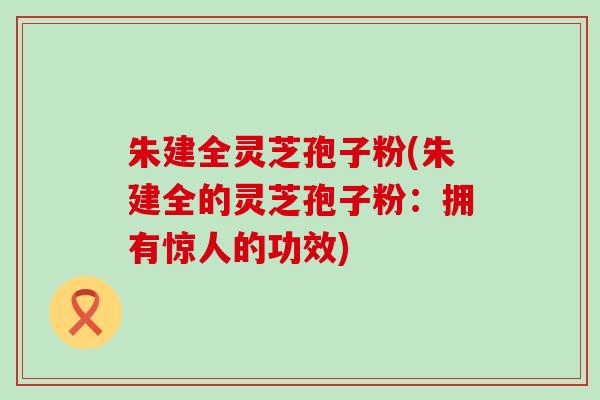 朱建全灵芝孢子粉(朱建全的灵芝孢子粉：拥有惊人的功效)